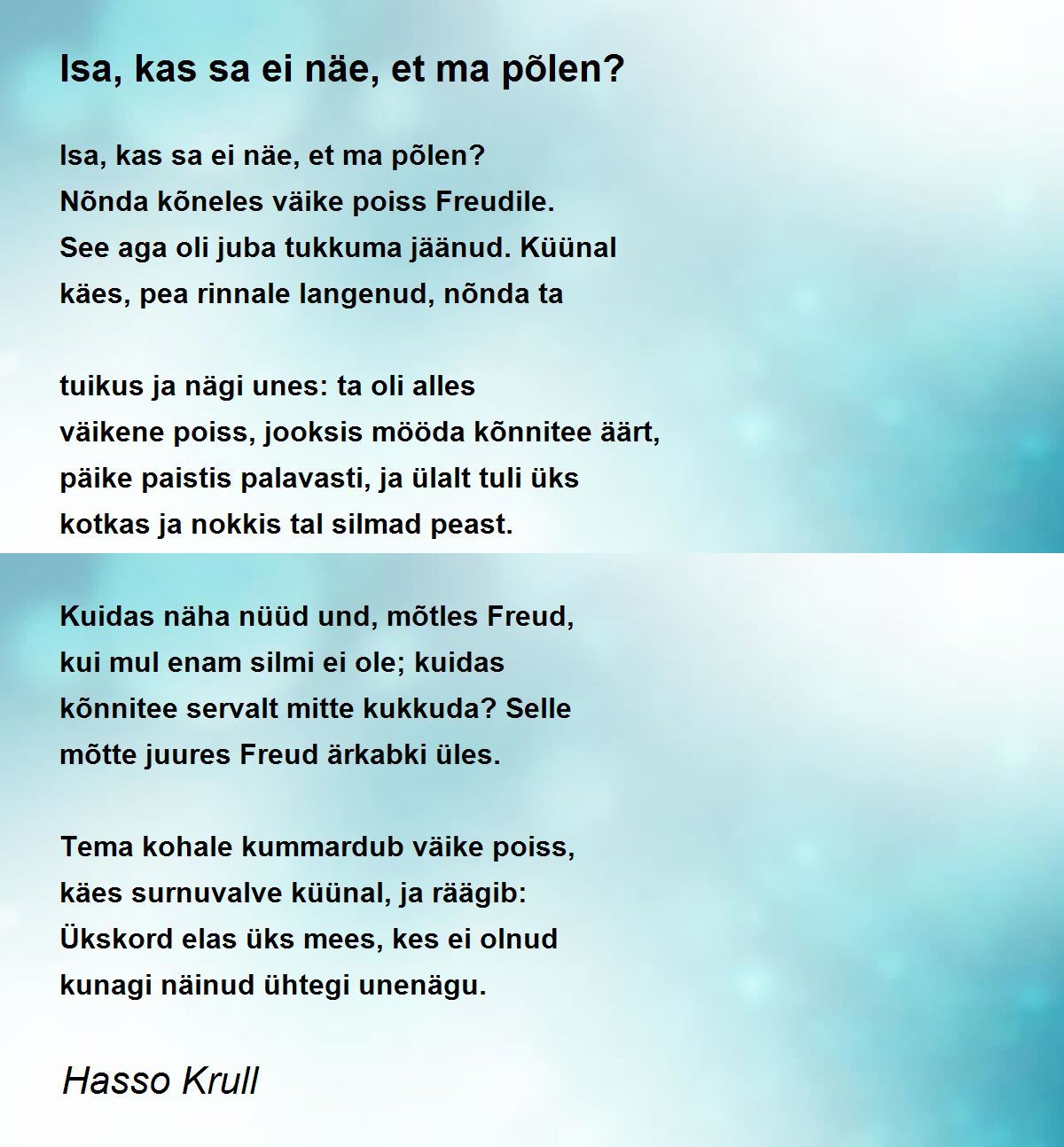 Isa, kas sa ei näe, et ma põlen?

Isa, kas sa ei näe, et ma põlen?
Nõnda kõneles väike poiss Freudile.
See aga oli juba tukkuma jäänud. Küünal
käes, pea rinnale langenud, nõnda ta

tuikus ja nägi unes: ta oli alles
väikene poiss, jooksis mööda kõnnitee äärt,
päike paistis palavasti, ja ülalt tuli üks
kotkas ja nokkis tal silmad peast.

Kuidas näha nüüd und, mõtles Freud,
kui mul enam silmi ei ole; kuidas
kõnnitee servalt mitte kukkuda? Selle
mõtte juures Freud ärkabki üles.

Tema kohale kummardub väike poiss,
käes surnuvalve küünal, ja räägib:
Ükskord elas üks mees, kes ei olnud
kunagi näinud ühtegi unenägu.

Hasso Krull